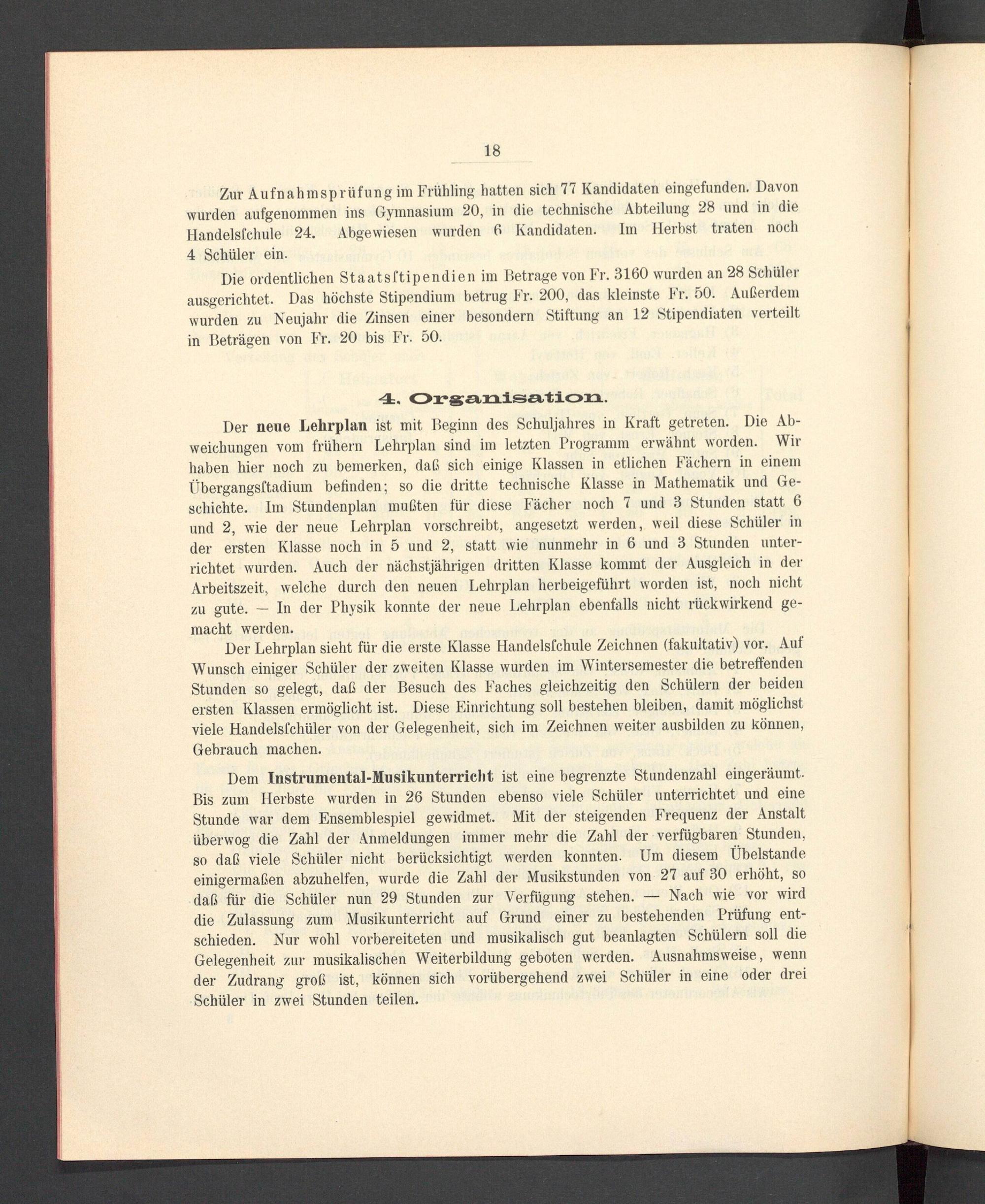 18

Zur Aufnahmsprüfung im Frühling hatten sich 77 Kandidaten eingefunden. Davon wurden aufgenommen ins Gymnasium 20, in die technische Abteilung 28 und in die Handelsſchule 24. Abgewiesen wurden 6 Kandidaten. Im Herbst traten noch 4 Schüler ein.

Die ordentlichen Staatsſtipendien im Betrage von Fr. 3160 wurden an 28 Schüler ausgerichtet. Das höchste Stipendium betrug Fr. 200, das kleinste Fr. 50. Außerdem wurden zu Neujahr die Zinsen einer besondern Stiftung an 12 Stipendiaten verteilt in Beträgen von Fr. 20 bis Fr. 50.

4. Organisation.

Der neue Lehrplan ist mit Beginn des Schuljahres in Kraft getreten. Die Abweichungen vom frühern Lehrplan sind im letzten Programm erwähnt worden. Wir haben hier noch zu bemerken, daß sich einige Klassen in etlichen Fächern in einem Übergangsſtadium befinden; so die dritte technische Klasse in Mathematik und Geschichte. Im Stundenplan mußten für diese Fächer noch 7 und 3 Stunden statt 6 und 2, wie der neue Lehrplan vorschreibt, angesetzt werden, weil diese Schüler in der ersten Klasse noch in 5 und 2, statt wie nunmehr in 6 und 3 Stunden unterrichtet wurden. Auch der nächstjährigen dritten Klasse kommt der Ausgleich in der Arbeitszeit, welche durch den neuen Lehrplan herbeigeführt worden ist, noch nicht zu gute. — In der Physik konnte der neue Lehrplan ebenfalls nicht rückwirkend gemacht werden.

Der Lehrplan sieht für die erste Klasse Handelsſchule Zeichnen (fakultativ) vor. Auf Wunsch einiger Schüler der zweiten Klasse wurden im Wintersemester die betreffenden Stunden so gelegt, daß der Besuch des Faches gleichzeitig den Schülern der beiden ersten Klassen ermöglicht ist. Diese Einrichtung soll bestehen bleiben, damit möglichst viele Handelsſchüler von der Gelegenheit, sich im Zeichnen weiter ausbilden zu können, Gebrauch machen.

Dem Instrumental-Musikunterricht ist eine begrenzte Stundenzahl eingeräumt. Bis zum Herbste wurden in 26 Stunden ebenso viele Schüler unterrichtet und eine Stunde war dem Ensemblespiel gewidmet. Mit der steigenden Frequenz der Anstalt überwog die Zahl der Anmeldungen immer mehr die Zahl der verfügbaren Stunden, so daß viele Schüler nicht berücksichtigt werden konnten. Um diesem Übelstande einigermaßen abzuhelfen, wurde die Zahl der Musikstunden von 27 auf 30 erhöht, so daß für die Schüler nun 29 Stunden zur Verfügung stehen. — Nach wie vor wird die Zulassung zum Musikunterricht auf Grund einer zu bestehenden Prüfung entschieden. Nur wohl vorbereiteten und musikalisch gut beanlagten Schülern soll die Gelegenheit zur musikalischen Weiterbildung geboten werden. Ausnahmsweise, wenn der Zudrang groß ist, können sich vorübergehend zwei Schüler in eine oder drei Schüler in zwei Stunden teilen.